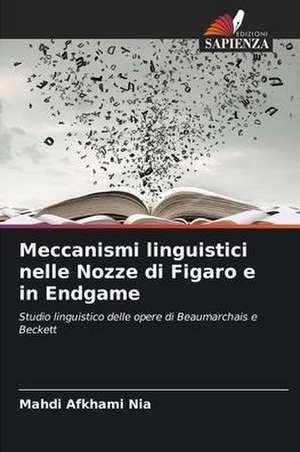 EDIZIONI
SAPIENZA

Meccanismi linguistici nelle Nozze di Figaro e in Endgame

Studio linguistico delle opere di Beaumarchais e Beckett

Mahdi Afkhami Nia